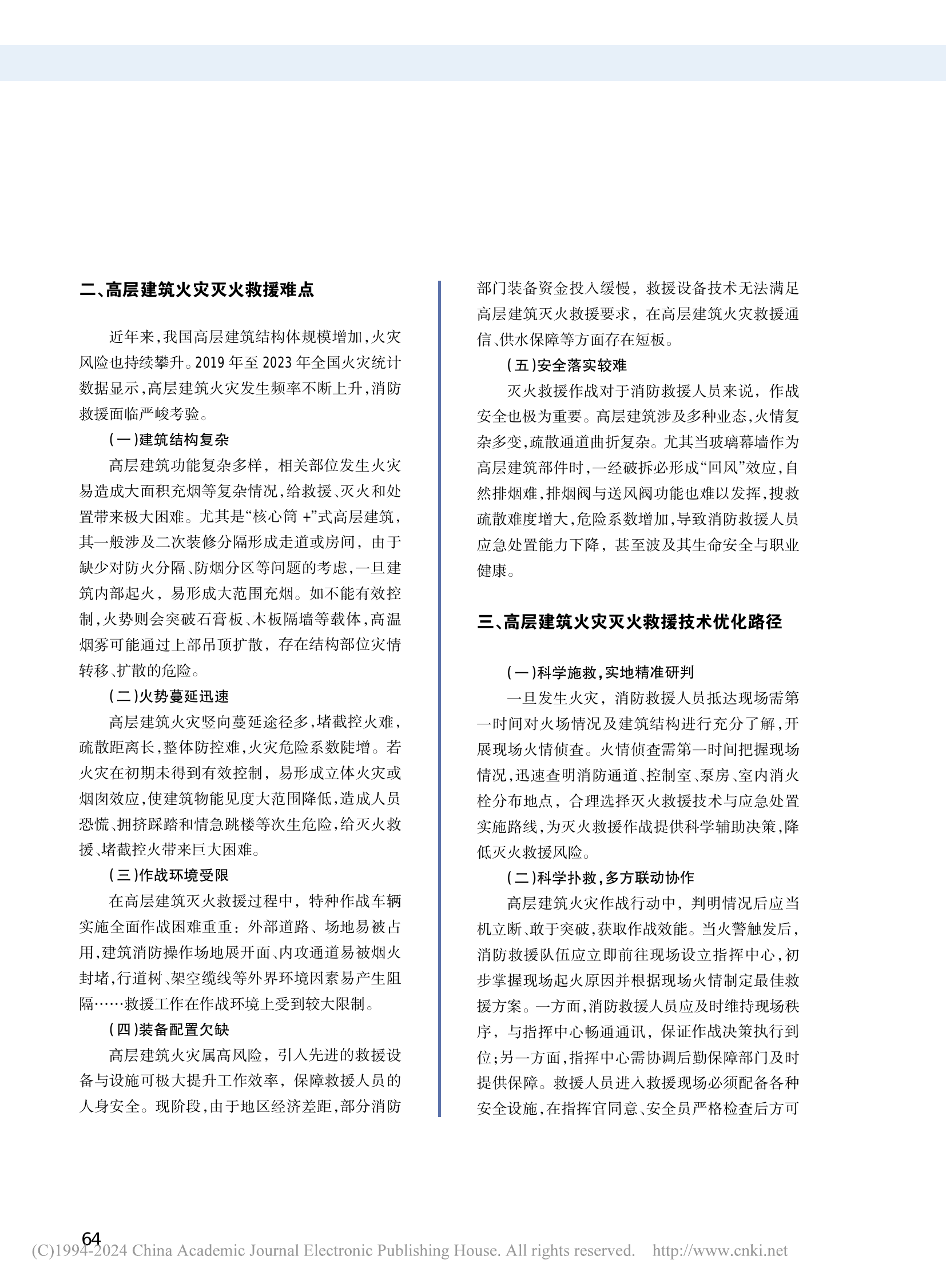 二、高层建筑火灾灭火救援难点

近年来，我国高层建筑结构体规模增加，火灾风险也持续攀升。2019 年至 2023 年全国火灾统计数据显示，高层建筑火灾发生频率不断上升，消防救援面临严峻考验。

（一）建筑结构复杂

高层建筑功能复杂多样，相关部位发生火灾易造成大面积充烟等复杂情况，给救援、灭火和处置带来极大困难。尤其是“核心筒 +”式高层建筑，其一般涉及二次装修分隔形成走道或房间，由于缺少对防火分隔、防烟分区等问题的考虑，一旦建筑内部起火，易形成大范围充烟。如不能有效控制，火势则会突破石膏板、木板隔墙等载体，高温烟雾可能通过上部吊顶扩散，存在结构部位灾情转移、扩散的危险。

（二）火势蔓延迅速

高层建筑火灾竖向蔓延途径多，堵截控火难，疏散距离长，整体防控难，火灾危险系数陡增。若火灾在初期未得到有效控制，易形成立体火灾或烟囱效应，使建筑物能见度大范围降低，造成人员恐慌、拥挤踩踏和情急跳楼等次生危险，给灭火救援、堵截控火带来巨大困难。

（三）作战环境受限

在高层建筑灭火救援过程中，特种作战车辆实施全面作战困难重重：外部道路、场地易被占用，建筑消防操作场地展开面、内攻通道易被烟火封堵，行道树、架空缆线等外界环境因素易产生阻隔……救援工作在作战环境上受到较大限制。

（四）装备配置欠缺

高层建筑火灾属高风险，引入先进的救援设备与设施可极大提升工作效率，保障救援人员的人身安全。现阶段，由于地区经济差距，部分消防部门装备资金投入缓慢，救援设备技术无法满足高层建筑灭火救援要求，在高层建筑火灾救援通信、供水保障等方面存在短板。

（五）安全落实较难

灭火救援作战对于消防救援人员来说，作战安全也极为重要。高层建筑涉及多种业态，火情复杂多变，疏散通道曲折复杂。尤其当玻璃幕墙作为高层建筑部件时，一经破拆必形成“回风”效应，自然排烟难，排烟阀与送风阀功能也难以发挥，搜救疏散难度增大，危险系数增加，导致消防救援人员应急处置能力下降，甚至波及其生命安全与职业健康。

三、高层建筑火灾灭火救援技术优化路径

（一）科学施救，实地精准研判

一旦发生火灾，消防救援人员抵达现场需第一时间对火场情况及建筑结构进行充分了解，开展现场火情侦查。火情侦查需第一时间把握现场情况，迅速查明消防通道、控制室、泵房、室内消火栓分布地点，合理选择灭火救援技术与应急处置实施路线，为灭火救援作战提供科学辅助决策，降低灭火救援风险。

（二）科学扑救，多方联动协作

高层建筑火灾作战行动中，判明情况后应当机立断、敢于突破，获取作战效能。当火警触发后，消防救援队伍应立即前往现场设立指挥中心，初步掌握现场起火原因并根据现场火情制定最佳救援方案。一方面，消防救援人员应及时维持现场秩序，与指挥中心畅通通讯，保证作战决策执行到位；另一方面，指挥中心需协调后勤保障部门及时提供保障。救援人员进入救援现场必须配备各种安全设施，在指挥官同意、安全员严格检查后方可

64

(C)1994-2024 China Academic Journal Electronic Publishing House. All rights reserved. http://www.cnki.net